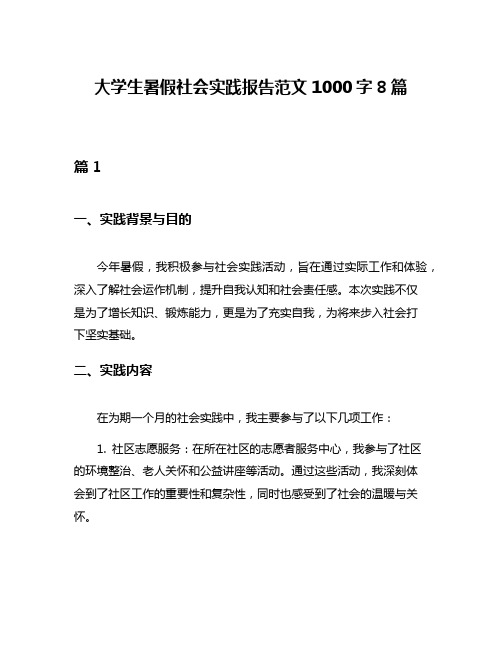 大学生暑假社会实践报告范文 1000 字 8 篇

篇 1

一、实践背景与目的

今年暑假，我积极参与社会实践活动，旨在通过实际工作和体验，深入了解社会运作机制，提升自我认知和社会责任感。本次实践不仅是为了增长知识、锻炼能力，更是为了充实自我，为将来步入社会打下坚实基础。

二、实践内容

在为期一个月的社会实践中，我主要参与了以下几项工作：

1. 社区志愿服务：在所在社区的志愿者服务中心，我参与了社区的环境整治、老人关怀和公益讲座等活动。通过这些活动，我深刻体会到了社区工作的重要性和复杂性，同时也感受到了社会的温暖与关怀。